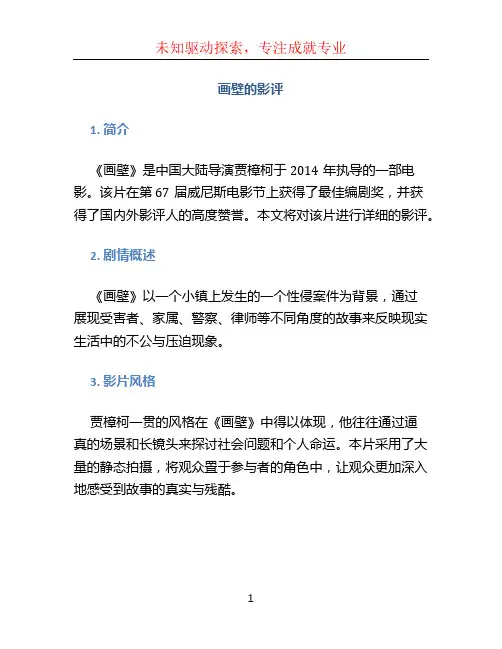 未知驱动探索，专注成就专业

画壁的影评

1. 简介

《画壁》是中国大陆导演贾樟柯于 2014 年执导的一部电影。该片在第 67 届威尼斯电影节上获得了最佳编剧奖，并获得了国内外影评人的高度赞誉。本文将对该片进行详细的影评。

2. 剧情概述

《画壁》以一个小镇上发生的一个性侵案件为背景，通过展现受害者、家属、警察、律师等不同角度的故事来反映现实生活中的不公与压迫现象。

3. 影片风格

贾樟柯一贯的风格在《画壁》中得以体现，他往往通过逼真的场景和长镜头来探讨社会问题和个人命运。本片采用了大量的静态拍摄，将观众置于参与者的角色中，让观众更加深入地感受到故事的真实与残酷。

1